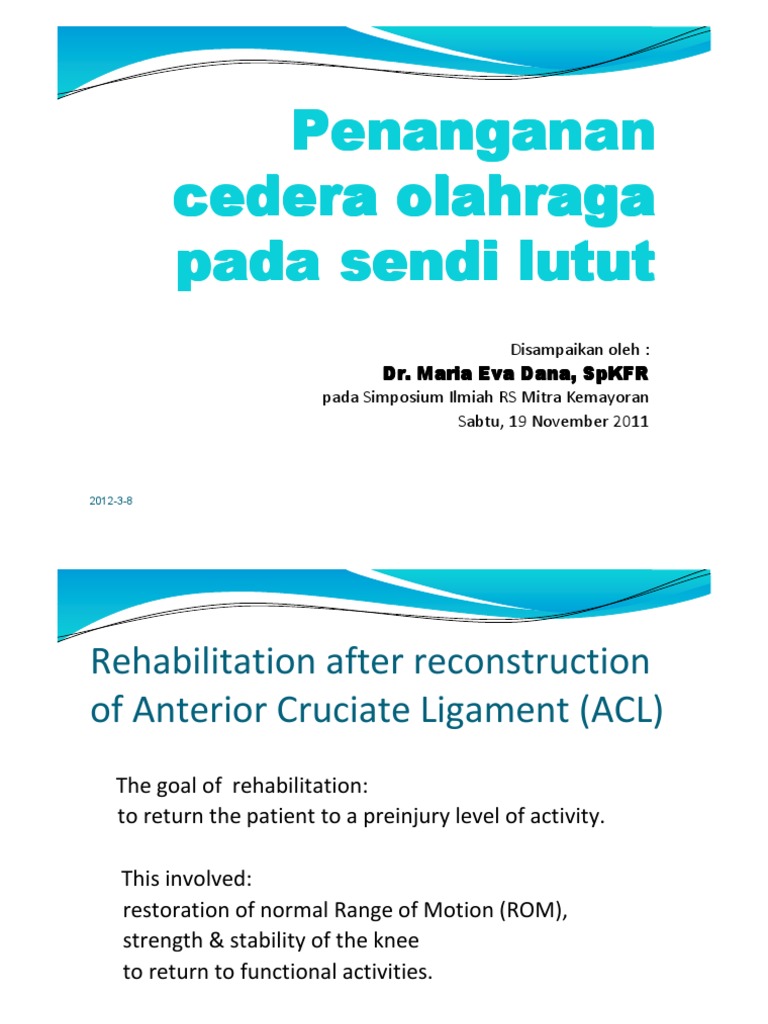 Penanganan cedera olahraga pada sendi lutut

Disampaikan oleh :
Dr. Maria Eva Dana, SpKFR
pada Simposium Ilmiah RS Mitra Kemayoran
Sabtu, 19 November 2011

2012-3-8

Rehabilitation after reconstruction of Anterior Cruciate Ligament (ACL)

The goal of rehabilitation:
to return the patient to a preinjury level of activity.

This involved:
restoration of normal Range of Motion (ROM),
strength & stability of the knee
to return to functional activities.